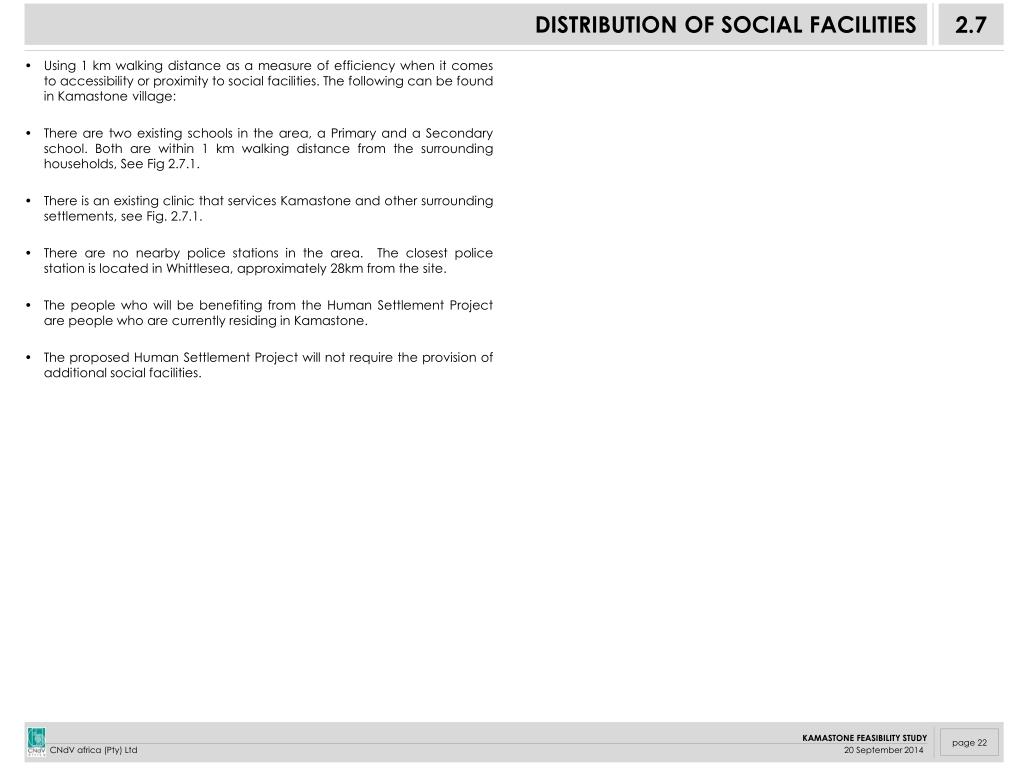 DISTRIBUTION OF SOCIAL FACILITIES 2.7

• Using 1 km walking distance as a measure of efficiency when it comes to accessibility or proximity to social facilities. The following can be found in Kamastone village:

• There are two existing schools in the area, a Primary and a Secondary school. Both are within 1 km walking distance from the surrounding households, See Fig 2.7.1.

• There is an existing clinic that services Kamastone and other surrounding settlements, see Fig. 2.7.1.

• There are no nearby police stations in the area. The closest police station is located in Whittlesea, approximately 28km from the site.

• The people who will be benefiting from the Human Settlement Project are people who are currently residing in Kamastone.

• The proposed Human Settlement Project will not require the provision of additional social facilities.

CNdV

CNdV africa (Pty) Ltd

KAMASTONE FEASIBILITY STUDY
20 September 2014

page 22